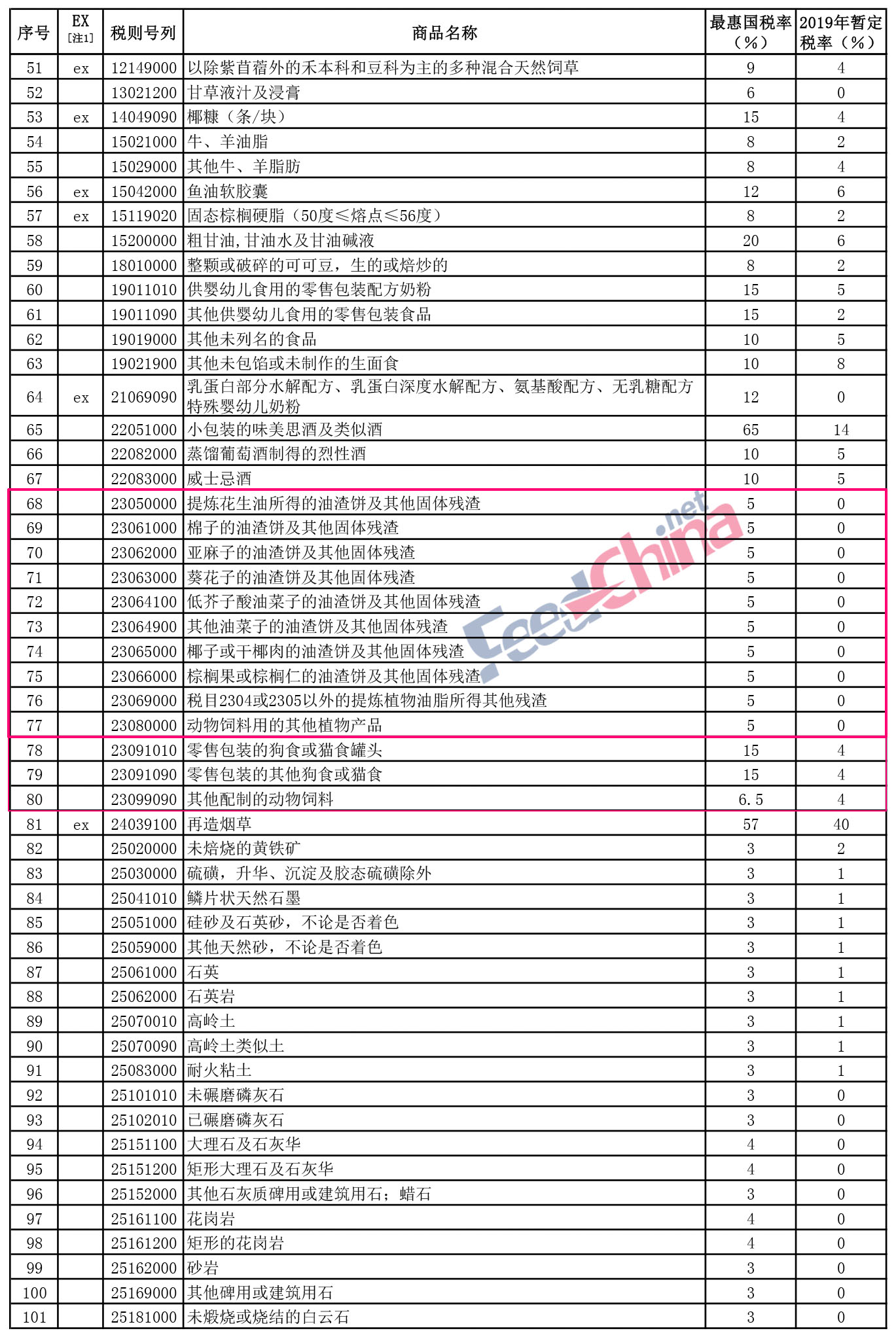 | 序号 | EX [注1] | 税则号列 | 商品名称 | 最惠国税率（%） | 2019年暂定税率（%） |
|---|---|---|---|---|---|
| 51 | ex | 12149000 | 以除紫苜蓿外的禾本科和豆科为主的多种混合天然饲草 | 9 | 4 |
| 52 | | 13021200 | 甘草液汁及浸膏 | 6 | 0 |
| 53 | ex | 14049090 | 椰糠（条/块） | 15 | 4 |
| 54 | | 15021000 | 牛、羊油脂 | 8 | 2 |
| 55 | | 15029000 | 其他牛、羊脂肪 | 8 | 4 |
| 56 | ex | 15042000 | 鱼油软胶囊 | 12 | 6 |
| 57 | ex | 15119020 | 固态棕榈硬脂（50度≤熔点≤56度） | 8 | 2 |
| 58 | | 15200000 | 粗甘油,甘油水及甘油碱液 | 20 | 6 |
| 59 | | 18010000 | 整颗或破碎的可可豆，生的或焙炒的 | 8 | 2 |
| 60 | | 19011010 | 供婴幼儿食用的零售包装配方奶粉 | 15 | 5 |
| 61 | | 19011090 | 其他供婴幼儿食用的零售包装食品 | 15 | 2 |
| 62 | | 19019000 | 其他未列名的食品 | 10 | 5 |
| 63 | | 19021900 | 其他未包馅或未制作的生面食 | 10 | 8 |
| 64 | ex | 21069090 | 乳蛋白部分水解配方、乳蛋白深度水解配方、氨基酸配方、无乳糖配方特殊婴幼儿奶粉 | 12 | 0 |
| 65 | | 22051000 | 小包装的味美思酒及类似酒 | 65 | 14 |
| 66 | | 22082000 | 蒸馏葡萄酒制得的烈性酒 | 10 | 5 |
| 67 | | 22083000 | 威士忌酒 | 10 | 5 |
| 68 | | 23050000 | 提炼花生油所得的油渣饼及其他固体残渣 | 5 | 0 |
| 69 | | 23061000 | 棉子的油渣饼及其他固体残渣 | 5 | 0 |
| 70 | | 23062000 | 亚麻子的油渣饼及其他固体残渣 | 5 | 0 |
| 71 | | 23063000 | 葵花子的油渣饼及其他固体残渣 | 5 | 0 |
| 72 | | 23064100 | 低芥子酸油菜子的油渣饼及其他固体残渣 | 5 | 0 |
| 73 | | 23064900 | 其他油菜子的油渣饼及其他固体残渣 | 5 | 0 |
| 74 | | 23065000 | 椰子或干椰肉的油渣饼及其他固体残渣 | 5 | 0 |
| 75 | | 23066000 | 棕榈果或棕榈仁的油渣饼及其他固体残渣 | 5 | 0 |
| 76 | | 23069000 | 税目2304或2305以外的提炼植物油脂所得其他残渣 | 5 | 0 |
| 77 | | 23080000 | 动物饲料用的其他植物产品 | 5 | 0 |
| 78 | | 23091010 | 零售包装的狗食或猫食罐头 | 15 | 4 |
| 79 | | 23091090 | 零售包装的其他狗食或猫食 | 15 | 4 |
| 80 | | 23099090 | 其他配制的动物饲料 | 6.5 | 4 |
| 81 | ex | 24039100 | 再造烟草 | 57 | 40 |
| 82 | | 25020000 | 未焙烧的黄铁矿 | 3 | 2 |
| 83 | | 25030000 | 硫磺，升华、沉淀及胶态硫磺除外 | 3 | 1 |
| 84 | | 25041010 | 鳞片状天然石墨 | 3 | 1 |
| 85 | | 25051000 | 硅砂及石英砂，不论是否着色 | 3 | 1 |
| 86 | | 25059000 | 其他天然砂，不论是否着色 | 3 | 1 |
| 87 | | 25061000 | 石英 | 3 | 1 |
| 88 | | 25062000 | 石英岩 | 3 | 1 |
| 89 | | 25070010 | 高岭土 | 3 | 1 |
| 90 | | 25070090 | 高岭土类似土 | 3 | 1 |
| 91 | | 25083000 | 耐火粘土 | 3 | 1 |
| 92 | | 25101010 | 未碾磨磷灰石 | 3 | 0 |
| 93 | | 25102010 | 已碾磨磷灰石 | 3 | 0 |
| 94 | | 25151100 | 大理石及石灰华 | 4 | 0 |
| 95 | | 25151200 | 矩形大理石及石灰华 | 4 | 0 |
| 96 | | 25152000 | 其他石灰质碑用或建筑用石；蜡石 | 3 | 0 |
| 97 | | 25161100 | 花岗岩 | 4 | 0 |
| 98 | | 25161200 | 矩形的花岗岩 | 4 | 0 |
| 99 | | 25162000 | 砂岩 | 3 | 0 |
| 100 | | 25169000 | 其他碑用或建筑用石 | 3 | 0 |
| 101 | | 25181000 | 未煅烧或烧结的白云石 | 3 | 0 |

FeedChina.net